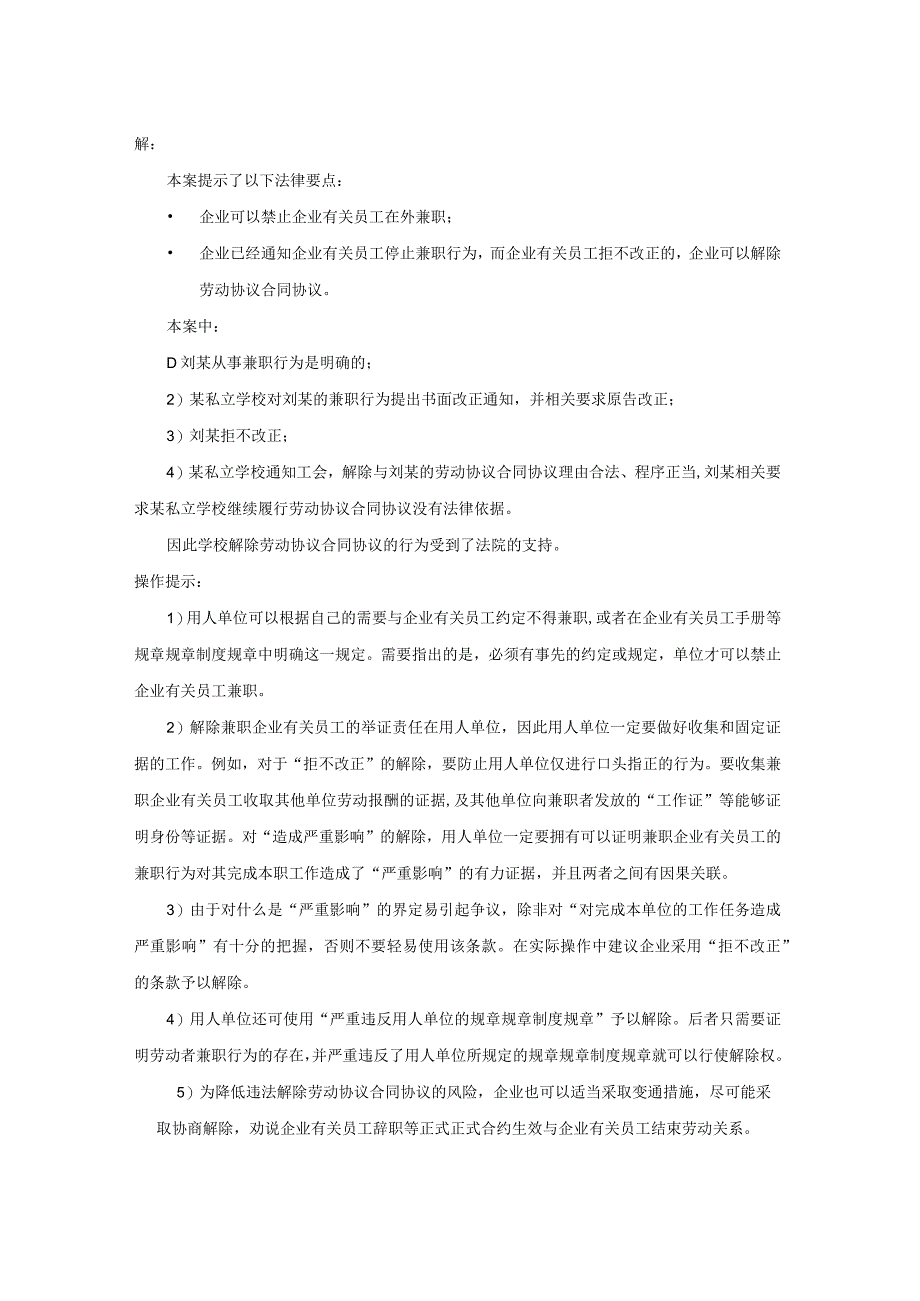 解：

本案提示了以下法律要点：

• 企业可以禁止企业有关员工在外兼职；

• 企业已经通知企业有关员工停止兼职行为，而企业有关员工拒不改正的，企业可以解除劳动协议合同协议。

本案中：

D 刘某从事兼职行为是明确的；

2）某私立学校对刘某的兼职行为提出书面改正通知，并相关要求原告改正；

3）刘某拒不改正；

4）某私立学校通知工会，解除与刘某的劳动协议合同协议理由合法、程序正当，刘某相关要求某私立学校继续履行劳动协议合同协议没有法律依据。

因此学校解除劳动协议合同协议的行为受到了法院的支持。

操作提示：

1）用人单位可以根据自己的需要与企业有关员工约定不得兼职，或者在企业有关员工手册等规章规章制度规章中明确这一规定。需要指出的是，必须有事先的约定或规定，单位才可以禁止企业有关员工兼职。

2）解除兼职企业有关员工的举证责任在用人单位，因此用人单位一定要做好收集和固定证据的工作。例如，对于“拒不改正”的解除，要防止用人单位仅进行口头指正的行为。要收集兼职企业有关员工收取其他单位劳动报酬的证据，及其他单位向兼职者发放的“工作证”等能够证明身份等证据。对“造成严重影响”的解除，用人单位一定要拥有可以证明兼职企业有关员工的兼职行为对其完成本职工作造成了“严重影响”的有力证据，并且两者之间有因果关联。

3）由于对什么是“严重影响”的界定易引起争议，除非对“对完成本单位的工作任务造成严重影响”有十分的把握，否则不要轻易使用该条款。在实际操作中建议企业采用“拒不改正”的条款予以解除。

4）用人单位还可使用“严重违反用人单位的规章规章制度规章”予以解除。后者只需要证明劳动者兼职行为的存在，并严重违反了用人单位所规定的规章规章制度规章就可以行使解除权。

5）为降低违法解除劳动协议合同协议的风险，企业也可以适当采取变通措施，尽可能采取协商解除，劝说企业有关员工辞职等正式正式合约生效与企业有关员工结束劳动关系。